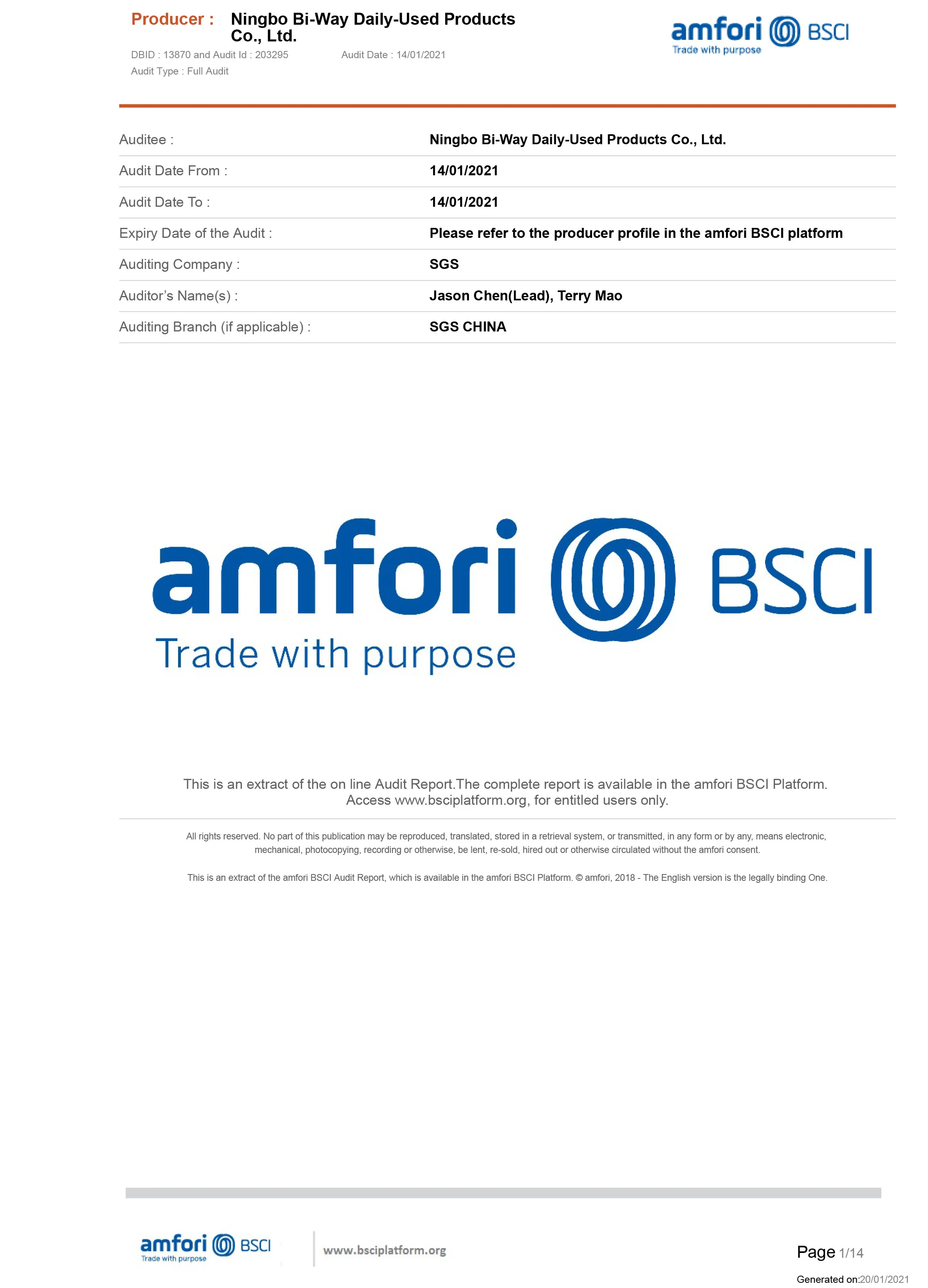 Producer : Ningbo Bi-Way Daily-Used Products Co., Ltd.

DBID : 13870 and Audit Id : 203295 Audit Date : 14/01/2021
Audit Type : Full Audit

amfori BSCI
Trade with purpose

Auditee : Ningbo Bi-Way Daily-Used Products Co., Ltd.
Audit Date From : 14/01/2021
Audit Date To : 14/01/2021
Expiry Date of the Audit : Please refer to the producer profile in the amfori BSCI platform
Auditing Company : SGS
Auditor's Name(s) : Jason Chen(Lead), Terry Mao
Auditing Branch (if applicable) : SGS CHINA

amfori BSCI
Trade with purpose

This is an extract of the on line Audit Report.The complete report is available in the amfori BSCI Platform. Access www.bsciplatform.org, for entitled users only.

All rights reserved. No part of this publication may be reproduced, translated, stored in a retrieval system, or transmitted, in any form or by any, means electronic, mechanical, photocopying, recording or otherwise, be lent, re-sold, hired out or otherwise circulated without the amfori consent.

This is an extract of the amfori BSCI Audit Report, which is available in the amfori BSCI Platform. © amfori, 2018 - The English version is the legally binding One.

amfori BSCI
Trade with purpose

www.bsciplatform.org

Page 1/14

Generated on:20/01/2021